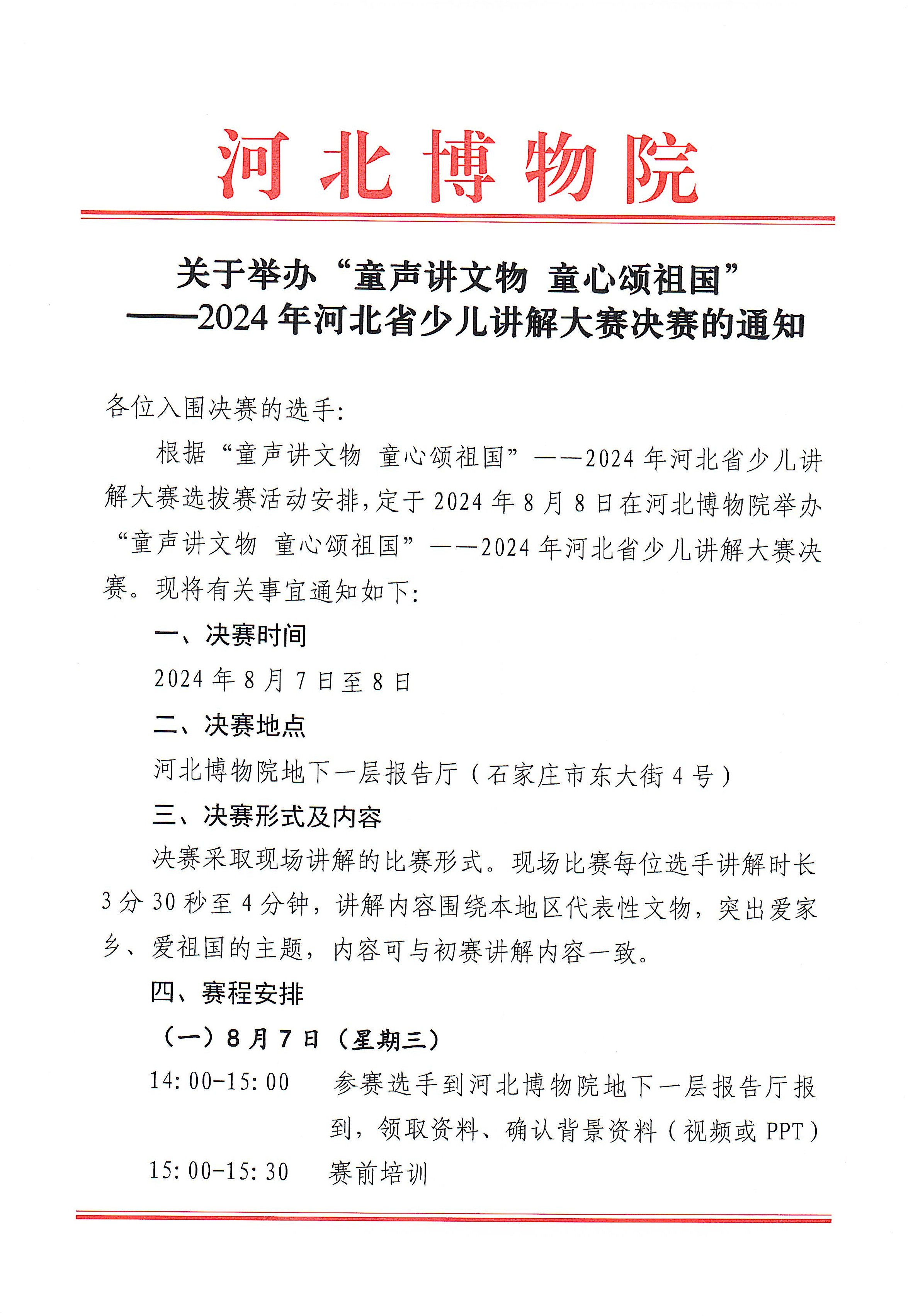 河北博物院

关于举办“童声讲文物 童心颂祖国”
——2024年河北省少儿讲解大赛决赛的通知

各位入围决赛的选手：

根据“童声讲文物 童心颂祖国”——2024年河北省少儿讲解大赛选拔赛活动安排，定于2024年8月8日在河北博物院举办“童声讲文物 童心颂祖国”——2024年河北省少儿讲解大赛决赛。现将有关事宜通知如下：

一、决赛时间

2024年8月7日至8日

二、决赛地点

河北博物院地下一层报告厅（石家庄市东大街4号）

三、决赛形式及内容

决赛采取现场讲解的比赛形式。现场比赛每位选手讲解时长3分30秒至4分钟，讲解内容围绕本地区代表性文物，突出爱家乡、爱祖国的主题，内容可与初赛讲解内容一致。

四、赛程安排

（一）8月7日（星期三）

14:00-15:00 参赛选手到河北博物院地下一层报告厅报到，领取资料、确认背景资料（视频或PPT）

15:00-15:30 赛前培训